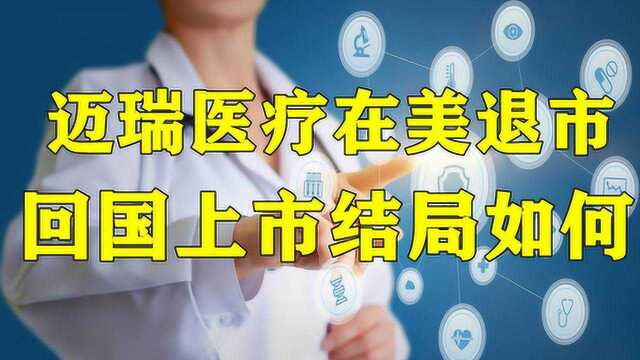 迈瑞医疗在美退市
回国上市结局如何